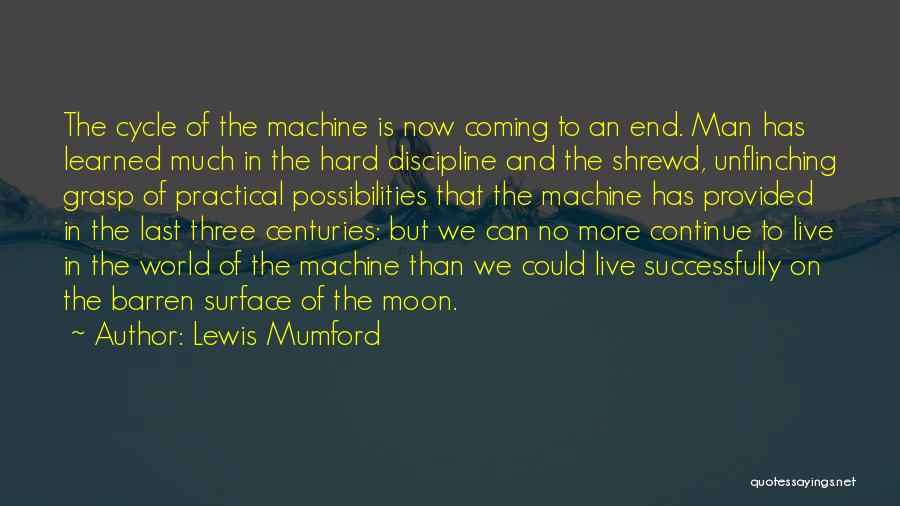 The cycle of the machine is now coming to an end. Man has learned much in the hard discipline and the shrewd, unflinching grasp of practical possibilities that the machine has provided in the last three centuries: but we can no more continue to live in the world of the machine than we could live successfully on the barren surface of the moon.

~ Author: Lewis Mumford

quotessayings.net